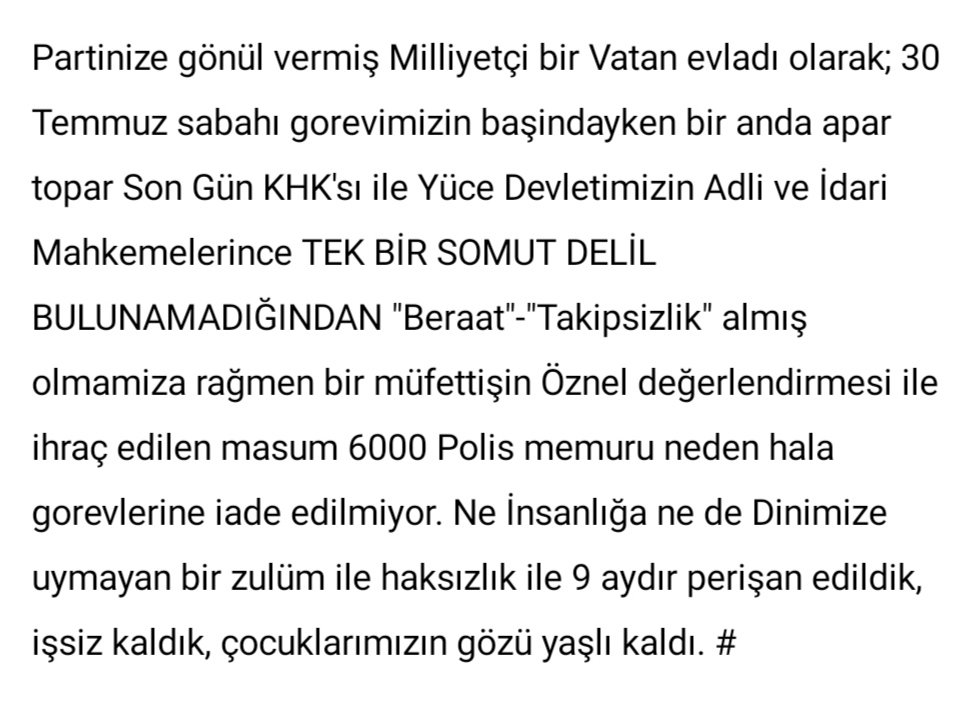 Partinize gönül vermiş Milliyetçi bir Vatan evladı olarak; 30 Temmuz sabahı gorevimizin başindayken bir anda apar topar Son Gün KHK'sı ile Yüce Devletimizin Adli ve İdari Mahkemelerince TEK BİR SOMUT DELİL BULUNAMADIĞINDAN "Beraat"-"Takipsizlik" almış olmamiza rağmen bir müfettişin Öznel değerlendirmesi ile ihraç edilen masum 6000 Polis memuru neden hala gorevlerine iade edilmiyor. Ne İnsanlığa ne de Dinimize uymayan bir zulüm ile haksızlık ile 9 aydır perişan edildik, işsiz kaldık, çocuklarımızın gözü yaşlı kaldı. #